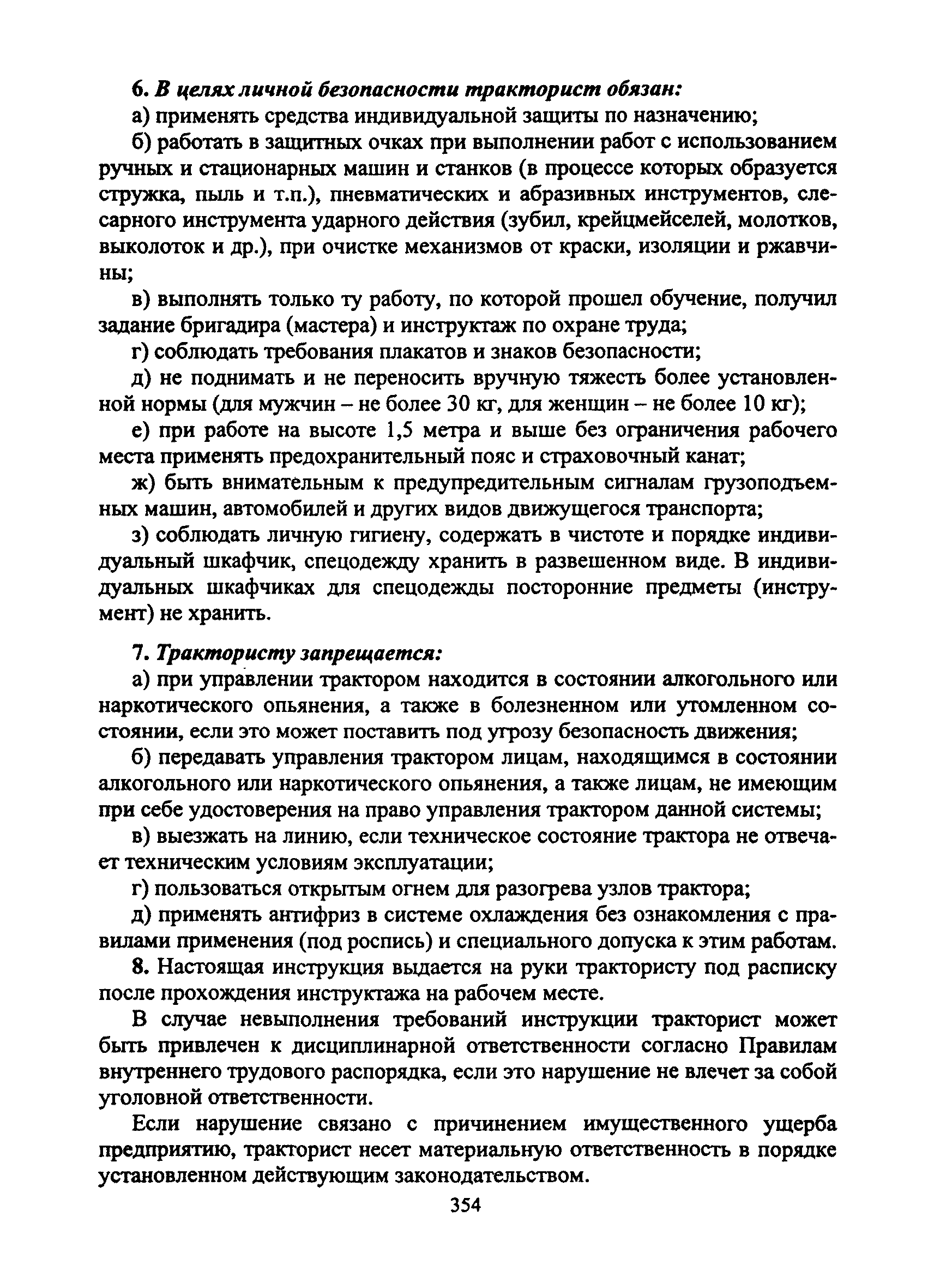 6. В целях личной безопасности тракторист обязан:

а) применять средства индивидуальной защиты по назначению;

б) работать в защитных очках при выполнении работ с использованием ручных и стационарных машин и станков (в процессе которых образуется стружка, пыль и т.п.), пневматических и абразивных инструментов, слесарного инструмента ударного действия (зубил, крейцмейселей, молотков, выколоток и др.), при очистке механизмов от краски, изоляции и ржавчины;

в) выполнять только ту работу, по которой прошел обучение, получил задание бригадира (мастера) и инструктаж по охране труда;

г) соблюдать требования плакатов и знаков безопасности;

д) не поднимать и не переносить вручную тяжесть более установленной нормы (для мужчин – не более 30 кг, для женщин – не более 10 кг);

е) при работе на высоте 1,5 метра и выше без ограничения рабочего места применять предохранительный пояс и страховочный канат;

ж) быть внимательным к предупредительным сигналам грузоподъемных машин, автомобилей и других видов движущегося транспорта;

з) соблюдать личную гигиену, содержать в чистоте и порядке индивидуальный шкафчик, спецодежду хранить в развешенном виде. В индивидуальных шкафчиках для спецодежды посторонние предметы (инструмент) не хранить.

7. Трактористу запрещается:

а) при управлении трактором находится в состоянии алкогольного или наркотического опьянения, а также в болезненном или утомленном состоянии, если это может поставить под угрозу безопасность движения;

б) передавать управления трактором лицам, находящимся в состоянии алкогольного или наркотического опьянения, а также лицам, не имеющим при себе удостоверения на право управления трактором данной системы;

в) выезжать на линию, если техническое состояние трактора не отвечает техническим условиям эксплуатации;

г) пользоваться открытым огнем для разогрева узлов трактора;

д) применять антифриз в системе охлаждения без ознакомления с правилами применения (под роспись) и специального допуска к этим работам.

8. Настоящая инструкция выдается на руки трактористу под расписку после прохождения инструктажа на рабочем месте.

В случае невыполнения требований инструкции тракторист может быть привлечен к дисциплинарной ответственности согласно Правилам внутреннего трудового распорядка, если это нарушение не влечет за собой уголовной ответственности.

Если нарушение связано с причинением имущественного ущерба предприятию, тракторист несет материальную ответственность в порядке установленном действующим законодательством.

354